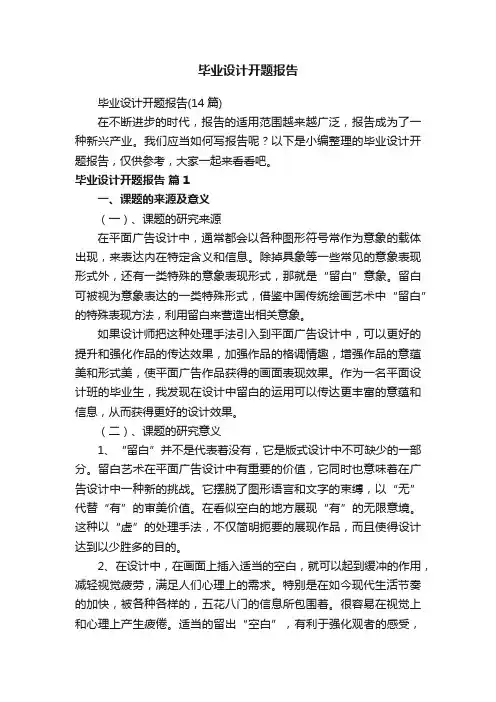 毕业设计开题报告

毕业设计开题报告(14 篇)

在不断进步的时代，报告的适用范围越来越广泛，报告成为了一种新兴产业。我们应当如何写报告呢？以下是小编整理的毕业设计开题报告，仅供参考，大家一起来看看吧。

毕业设计开题报告 篇 1

一、课题的来源及意义

（一）、课题的研究来源

在平面广告设计中，通常都会以各种图形符号常作为意象的载体出现，来表达内在特定含义和信息。除掉具象等一些常见的意象表现形式外，还有一类特殊的意象表现形式，那就是“留白”意象。留白可被视为意象表达的一类特殊形式，借鉴中国传统绘画艺术中“留白”的特殊表现方法，利用留白来营造出相关意象。

如果设计师把这种处理手法引入到平面广告设计中，可以更好的提升和强化作品的传达效果，加强作品的格调情趣，增强作品的意蕴美和形式美，使平面广告作品获得的画面表现效果。作为一名平面设计班的毕业生，我发现在设计中留白的运用可以传达更丰富的意蕴和信息，从而获得更好的设计效果。

（二）、课题的研究意义

1、“留白”并不是代表着没有，它是版式设计中不可缺少的一部分。留白艺术在平面广告设计中有重要的价值，它同时也意味着在广告设计中一种新的挑战。它摆脱了图形语言和文字的束缚，以“无”代替“有”的审美价值。在看似空白的地方展现“有”的无限意境。这种以“虚”的处理手法，不仅简明扼要的展现作品，而且使得设计达到以少胜多的目的。

2、在设计中，在画面上插入适当的空白，就可以起到缓冲的作用，减轻视觉疲劳，满足人们心理上的需求。特别是在如今现代生活节奏的加快，被各种各样的，五花八门的信息所包围着。很容易在视觉上和心理上产生疲倦。适当的留出“空白”，有利于强化观者的感受，